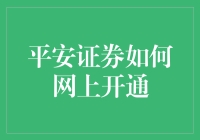 平安证券如何网上开通